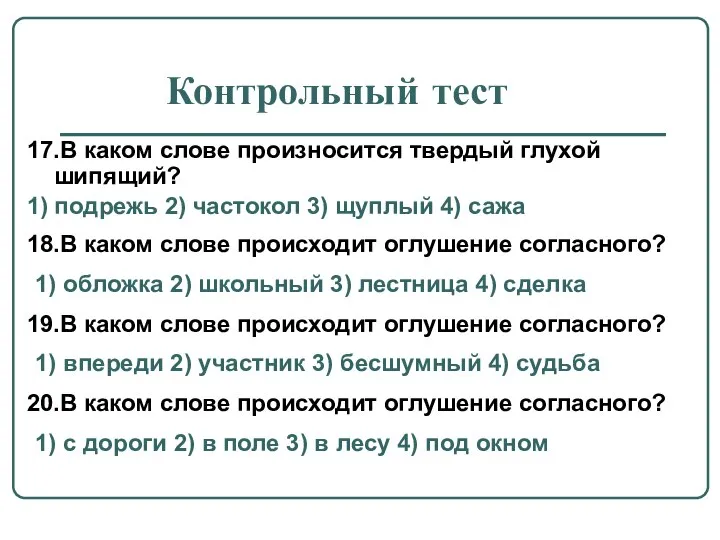 Контрольный тест

17.В каком слове произносится твердый глухой шипящий?

1) подрежь 2) частокол 3) щуплый 4) сажа

18.В каком слове происходит оглушение согласного?

1) обложка 2) школьный 3) лестница 4) сделка

19.В каком слове происходит оглушение согласного?

1) впереди 2) участник 3) бесшумный 4) судьба

20.В каком слове происходит оглушение согласного?

1) с дороги 2) в поле 3) в лесу 4) под окном